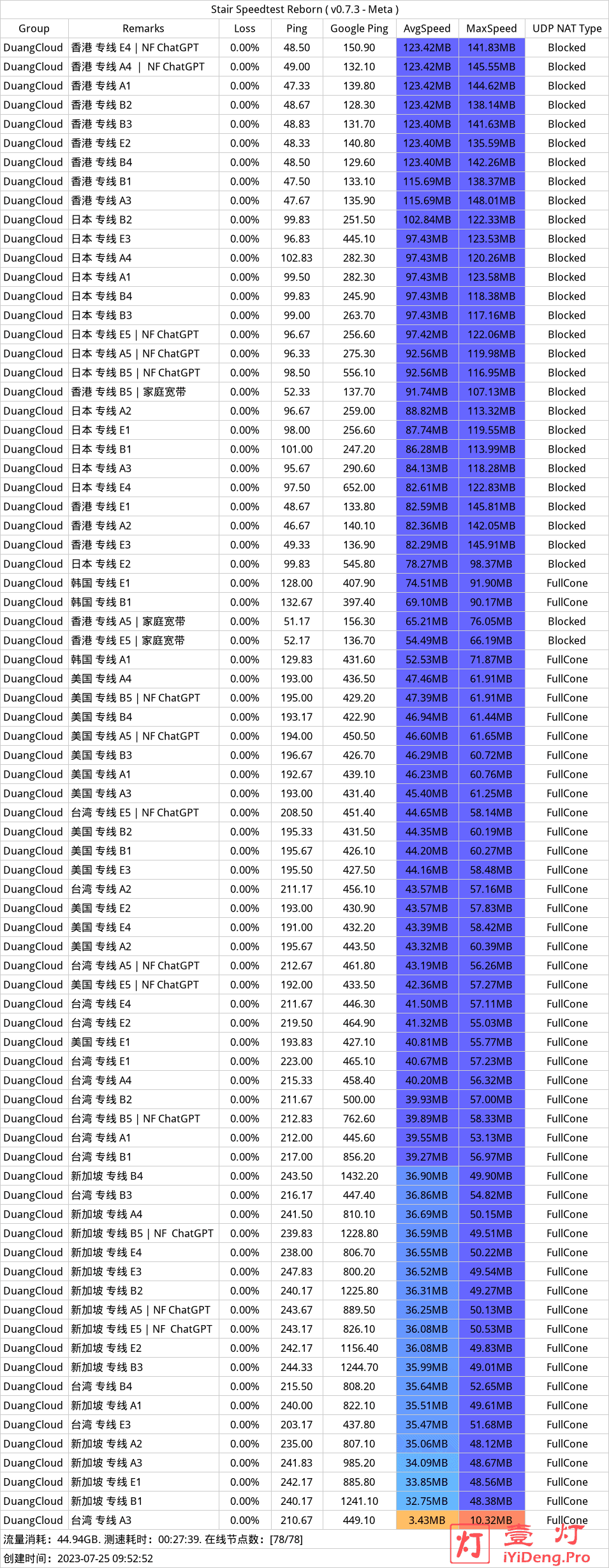 Stair Speedtest Reborn ( v0.7.3 - Meta )

| Group | Remarks | Loss | Ping | Google Ping | AvgSpeed | MaxSpeed | UDP NAT Type |
|---|---|---|---|---|---|---|---|
| DuangCloud | 香港 专线 E4 \| NF ChatGPT | 0.00% | 48.50 | 150.90 | 123.42MB | 141.83MB | Blocked |
| DuangCloud | 香港 专线 A4 \| NF ChatGPT | 0.00% | 49.00 | 132.10 | 123.42MB | 145.55MB | Blocked |
| DuangCloud | 香港 专线 A1 | 0.00% | 47.33 | 139.80 | 123.42MB | 144.62MB | Blocked |
| DuangCloud | 香港 专线 B2 | 0.00% | 48.67 | 128.30 | 123.42MB | 138.14MB | Blocked |
| DuangCloud | 香港 专线 B3 | 0.00% | 48.83 | 131.70 | 123.40MB | 141.63MB | Blocked |
| DuangCloud | 香港 专线 E2 | 0.00% | 48.33 | 140.80 | 123.40MB | 135.59MB | Blocked |
| DuangCloud | 香港 专线 B4 | 0.00% | 48.50 | 129.60 | 123.40MB | 142.26MB | Blocked |
| DuangCloud | 香港 专线 B1 | 0.00% | 47.50 | 133.10 | 115.69MB | 138.37MB | Blocked |
| DuangCloud | 香港 专线 A3 | 0.00% | 47.67 | 135.90 | 115.69MB | 148.01MB | Blocked |
| DuangCloud | 日本 专线 B2 | 0.00% | 99.83 | 251.50 | 102.84MB | 122.33MB | Blocked |
| DuangCloud | 日本 专线 E3 | 0.00% | 96.83 | 445.10 | 97.43MB | 123.53MB | Blocked |
| DuangCloud | 日本 专线 A4 | 0.00% | 102.83 | 282.30 | 97.43MB | 120.26MB | Blocked |
| DuangCloud | 日本 专线 A1 | 0.00% | 99.50 | 282.30 | 97.43MB | 123.58MB | Blocked |
| DuangCloud | 日本 专线 B4 | 0.00% | 99.83 | 245.90 | 97.43MB | 118.38MB | Blocked |
| DuangCloud | 日本 专线 B3 | 0.00% | 99.00 | 263.70 | 97.43MB | 117.16MB | Blocked |
| DuangCloud | 日本 专线 E5 \| NF ChatGPT | 0.00% | 96.67 | 256.60 | 97.42MB | 122.06MB | Blocked |
| DuangCloud | 日本 专线 A5 \| NF ChatGPT | 0.00% | 96.33 | 275.30 | 92.56MB | 119.98MB | Blocked |
| DuangCloud | 日本 专线 B5 \| NF ChatGPT | 0.00% | 98.50 | 556.10 | 92.56MB | 116.95MB | Blocked |
| DuangCloud | 香港 专线 B5 \| 家庭宽带 | 0.00% | 52.33 | 137.70 | 91.74MB | 107.13MB | Blocked |
| DuangCloud | 日本 专线 A2 | 0.00% | 96.67 | 259.00 | 88.82MB | 113.32MB | Blocked |
| DuangCloud | 日本 专线 E1 | 0.00% | 98.00 | 256.60 | 87.74MB | 119.55MB | Blocked |
| DuangCloud | 日本 专线 B1 | 0.00% | 101.00 | 247.20 | 86.28MB | 113.99MB | Blocked |
| DuangCloud | 日本 专线 A3 | 0.00% | 95.67 | 290.60 | 84.13MB | 118.28MB | Blocked |
| DuangCloud | 日本 专线 E4 | 0.00% | 97.50 | 652.00 | 82.61MB | 122.83MB | Blocked |
| DuangCloud | 香港 专线 E1 | 0.00% | 48.67 | 133.80 | 82.59MB | 145.81MB | Blocked |
| DuangCloud | 香港 专线 A2 | 0.00% | 46.67 | 140.10 | 82.36MB | 142.05MB | Blocked |
| DuangCloud | 香港 专线 E3 | 0.00% | 49.33 | 136.90 | 82.29MB | 145.91MB | Blocked |
| DuangCloud | 日本 专线 E2 | 0.00% | 99.83 | 545.80 | 78.27MB | 98.37MB | Blocked |
| DuangCloud | 韩国 专线 E1 | 0.00% | 128.00 | 407.90 | 74.51MB | 91.90MB | FullCone |
| DuangCloud | 韩国 专线 B1 | 0.00% | 132.67 | 397.40 | 69.10MB | 90.17MB | FullCone |
| DuangCloud | 香港 专线 A5 \| 家庭宽带 | 0.00% | 51.17 | 156.30 | 65.21MB | 76.05MB | Blocked |
| DuangCloud | 香港 专线 E5 \| 家庭宽带 | 0.00% | 52.17 | 136.70 | 54.49MB | 66.19MB | Blocked |
| DuangCloud | 韩国 专线 A1 | 0.00% | 129.83 | 431.60 | 52.53MB | 71.87MB | FullCone |
| DuangCloud | 美国 专线 A4 | 0.00% | 193.00 | 436.50 | 47.46MB | 61.91MB | FullCone |
| DuangCloud | 美国 专线 B5 \| NF ChatGPT | 0.00% | 195.00 | 429.20 | 47.39MB | 61.91MB | FullCone |
| DuangCloud | 美国 专线 B4 | 0.00% | 193.17 | 422.90 | 46.94MB | 61.44MB | FullCone |
| DuangCloud | 美国 专线 A5 \| NF ChatGPT | 0.00% | 194.00 | 450.50 | 46.60MB | 61.65MB | FullCone |
| DuangCloud | 美国 专线 B3 | 0.00% | 196.67 | 426.70 | 46.29MB | 60.72MB | FullCone |
| DuangCloud | 美国 专线 A1 | 0.00% | 192.67 | 439.10 | 46.23MB | 60.76MB | FullCone |
| DuangCloud | 美国 专线 A3 | 0.00% | 193.00 | 431.40 | 45.40MB | 61.25MB | FullCone |
| DuangCloud | 台湾 专线 E5 \| NF ChatGPT | 0.00% | 208.50 | 451.40 | 44.65MB | 58.14MB | FullCone |
| DuangCloud | 美国 专线 B2 | 0.00% | 195.33 | 431.50 | 44.35MB | 60.19MB | FullCone |
| DuangCloud | 美国 专线 B1 | 0.00% | 195.67 | 426.10 | 44.20MB | 60.27MB | FullCone |
| DuangCloud | 美国 专线 E3 | 0.00% | 195.50 | 427.50 | 44.16MB | 58.48MB | FullCone |
| DuangCloud | 台湾 专线 A2 | 0.00% | 211.17 | 456.10 | 43.57MB | 57.16MB | FullCone |
| DuangCloud | 美国 专线 E2 | 0.00% | 193.00 | 430.90 | 43.57MB | 57.83MB | FullCone |
| DuangCloud | 美国 专线 E4 | 0.00% | 191.00 | 432.20 | 43.39MB | 58.42MB | FullCone |
| DuangCloud | 美国 专线 A2 | 0.00% | 195.67 | 443.50 | 43.32MB | 60.39MB | FullCone |
| DuangCloud | 台湾 专线 A5 \| NF ChatGPT | 0.00% | 212.67 | 461.80 | 43.19MB | 56.26MB | FullCone |
| DuangCloud | 美国 专线 E5 \| NF ChatGPT | 0.00% | 192.00 | 433.50 | 42.36MB | 57.27MB | FullCone |
| DuangCloud | 台湾 专线 E4 | 0.00% | 211.67 | 446.30 | 41.50MB | 57.11MB | FullCone |
| DuangCloud | 台湾 专线 E2 | 0.00% | 219.50 | 464.90 | 41.32MB | 55.03MB | FullCone |
| DuangCloud | 美国 专线 E1 | 0.00% | 193.83 | 427.10 | 40.81MB | 55.77MB | FullCone |
| DuangCloud | 台湾 专线 E1 | 0.00% | 223.00 | 465.10 | 40.67MB | 57.23MB | FullCone |
| DuangCloud | 台湾 专线 A4 | 0.00% | 215.33 | 458.40 | 40.20MB | 56.32MB | FullCone |
| DuangCloud | 台湾 专线 B2 | 0.00% | 211.67 | 500.00 | 39.93MB | 57.00MB | FullCone |
| DuangCloud | 台湾 专线 B5 \| NF ChatGPT | 0.00% | 212.83 | 762.60 | 39.89MB | 58.33MB | FullCone |
| DuangCloud | 台湾 专线 A1 | 0.00% | 212.00 | 445.60 | 39.55MB | 53.13MB | FullCone |
| DuangCloud | 台湾 专线 B1 | 0.00% | 217.00 | 856.20 | 39.27MB | 56.97MB | FullCone |
| DuangCloud | 新加坡 专线 B4 | 0.00% | 243.50 | 1432.20 | 36.90MB | 49.90MB | FullCone |
| DuangCloud | 台湾 专线 B3 | 0.00% | 216.17 | 447.40 | 36.86MB | 54.82MB | FullCone |
| DuangCloud | 新加坡 专线 A4 | 0.00% | 241.50 | 810.10 | 36.69MB | 50.15MB | FullCone |
| DuangCloud | 新加坡 专线 B5 \| NF ChatGPT | 0.00% | 239.83 | 1228.80 | 36.59MB | 49.51MB | FullCone |
| DuangCloud | 新加坡 专线 E4 | 0.00% | 238.00 | 806.70 | 36.55MB | 50.22MB | FullCone |
| DuangCloud | 新加坡 专线 E3 | 0.00% | 247.83 | 800.20 | 36.52MB | 49.54MB | FullCone |
| DuangCloud | 新加坡 专线 B2 | 0.00% | 240.17 | 1225.80 | 36.31MB | 49.27MB | FullCone |
| DuangCloud | 新加坡 专线 A5 \| NF ChatGPT | 0.00% | 243.67 | 889.50 | 36.25MB | 50.13MB | FullCone |
| DuangCloud | 新加坡 专线 E5 \| NF ChatGPT | 0.00% | 243.17 | 826.10 | 36.08MB | 50.53MB | FullCone |
| DuangCloud | 新加坡 专线 E2 | 0.00% | 242.17 | 1156.40 | 36.08MB | 49.83MB | FullCone |
| DuangCloud | 新加坡 专线 B3 | 0.00% | 244.33 | 1244.70 | 35.99MB | 49.01MB | FullCone |
| DuangCloud | 台湾 专线 B4 | 0.00% | 215.50 | 808.20 | 35.64MB | 52.65MB | FullCone |
| DuangCloud | 新加坡 专线 A1 | 0.00% | 240.00 | 822.10 | 35.51MB | 49.61MB | FullCone |
| DuangCloud | 台湾 专线 E3 | 0.00% | 203.17 | 437.80 | 35.47MB | 51.68MB | FullCone |
| DuangCloud | 新加坡 专线 A2 | 0.00% | 235.00 | 807.10 | 35.06MB | 48.12MB | FullCone |
| DuangCloud | 新加坡 专线 A3 | 0.00% | 241.83 | 985.20 | 34.09MB | 48.67MB | FullCone |
| DuangCloud | 新加坡 专线 E1 | 0.00% | 242.17 | 885.80 | 33.85MB | 48.56MB | FullCone |
| DuangCloud | 新加坡 专线 B1 | 0.00% | 240.17 | 1241.10 | 32.75MB | 48.38MB | FullCone |
| DuangCloud | 台湾 专线 A3 | 0.00% | 210.67 | 449.10 | 3.43MB | 10.32MB | FullCone |

流量消耗：44.94GB. 测速耗时：00:27:39. 在线节点数：[78/78]
创建时间：2023-07-25 09:52:52

灯 壹灯
iYiDeng.Pro